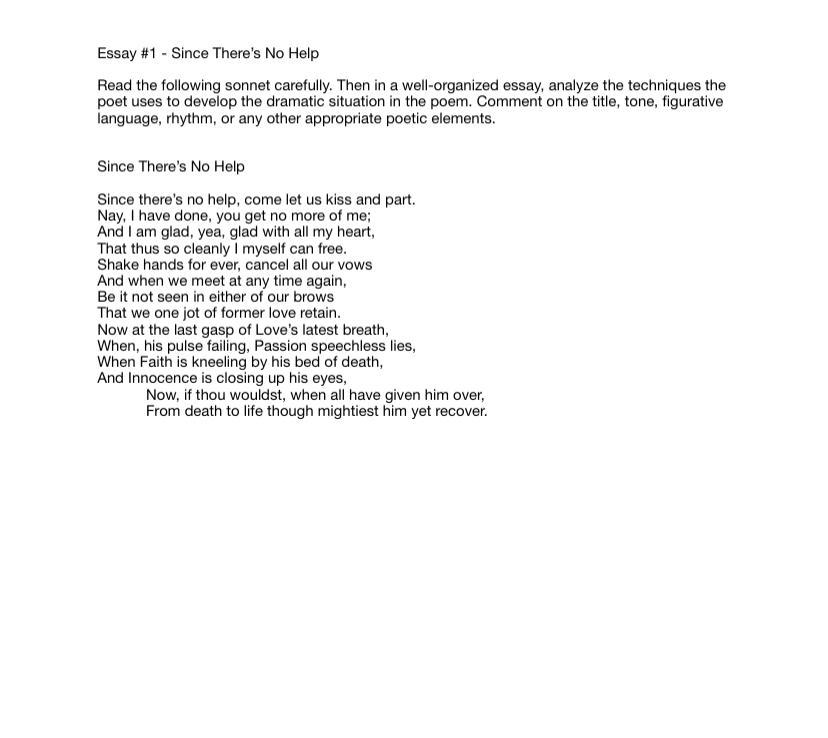 Essay #1 - Since There's No Help

Read the following sonnet carefully. Then in a well-organized essay, analyze the techniques the poet uses to develop the dramatic situation in the poem. Comment on the title, tone, figurative language, rhythm, or any other appropriate poetic elements.

Since There's No Help

Since there's no help, come let us kiss and part.
Nay, I have done, you get no more of me;
And I am glad, yea, glad with all my heart,
That thus so cleanly I myself can free.
Shake hands for ever, cancel all our vows
And when we meet at any time again,
Be it not seen in either of our brows
That we one jot of former love retain.
Now at the last gasp of Love's latest breath,
When, his pulse failing, Passion speechless lies,
When Faith is kneeling by his bed of death,
And Innocence is closing up his eyes,
Now, if thou wouldst, when all have given him over,
From death to life though mightiest him yet recover.